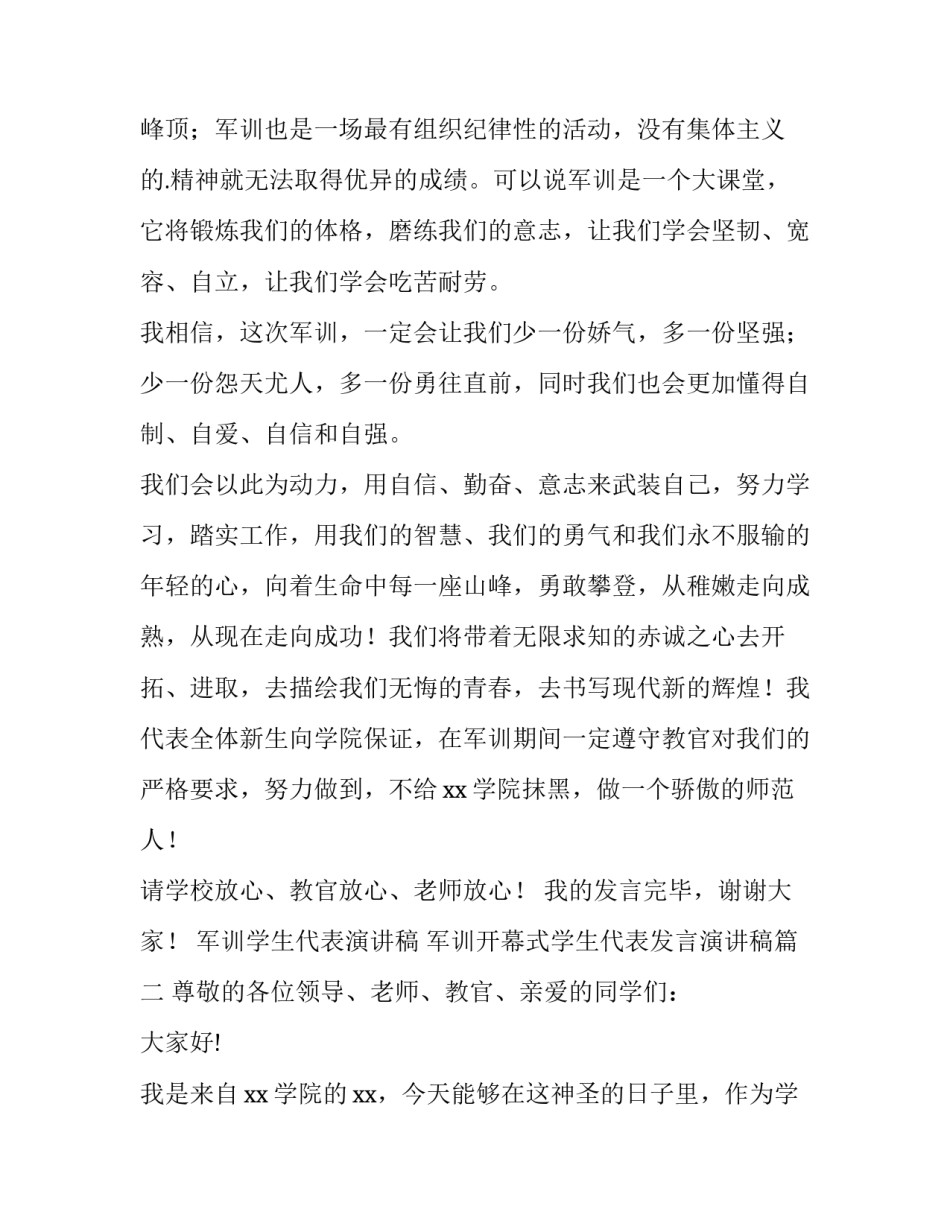 峰顶；军训也是一场最有组织纪律性的活动，没有集体主义的.精神就无法取得优异的成绩。可以说军训是一个大课堂，它将锻炼我们的体格，磨练我们的意志，让我们学会坚韧、宽容、自立，让我们学会吃苦耐劳。

我相信，这次军训，一定会让我们少一份娇气，多一份坚强；少一份怨天尤人，多一份勇往直前，同时我们也会更加懂得自制、自爱、自信和自强。

我们会以此为动力，用自信、勤奋、意志来武装自己，努力学习，踏实工作，用我们的智慧、我们的勇气和我们永不服输的年轻的心，向着生命中每一座山峰，勇敢攀登，从稚嫩走向成熟，从现在走向成功！我们将带着无限求知的赤诚之心去开拓、进取，去描绘我们无悔的青春，去书写现代新的辉煌！我代表全体新生向学院保证，在军训期间一定遵守教官对我们的严格要求，努力做到，不给 xx 学院抹黑，做一个骄傲的师范人！

请学校放心、教官放心、老师放心！ 我的发言完毕，谢谢大家！ 军训学生代表演讲稿 军训开幕式学生代表发言演讲稿篇二 尊敬的各位领导、老师、教官、亲爱的同学们：

大家好!

我是来自 xx 学院的 xx，今天能够在这神圣的日子里，作为学